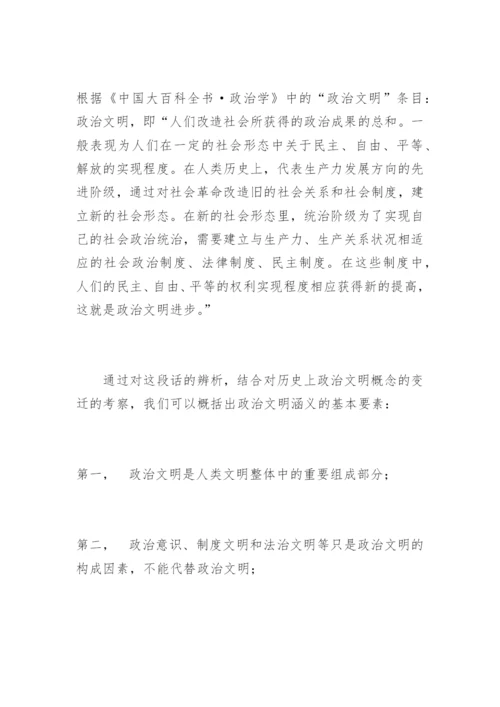 根据《中国大百科全书·政治学》中的“政治文明”条目：政治文明，即“人们改造社会所获得的政治成果的总和。一般表现为人们在一定的社会形态中关于民主、自由、平等、解放的实现程度。在人类历史上，代表生产力发展方向的先进阶级，通过对社会革命改造旧的社会关系和社会制度，建立新的社会形态。在新的社会形态里，统治阶级为了实现自己的社会政治统治，需要建立与生产力、生产关系状况相适应的社会政治制度、法律制度、民主制度。在这些制度中，人们的民主、自由、平等的权利实现程度相应获得新的提高，这就是政治文明进步。”

通过对这段话的辨析，结合对历史上政治文明概念的变迁的考察，我们可以概括出政治文明涵义的基本要素：

第一，　政治文明是人类文明整体中的重要组成部分；

第二，　政治意识、制度文明和法治文明等只是政治文明的构成因素，不能代替政治文明；